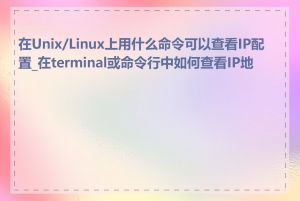 在Unix/Linux上用什么命令可以查看IP配置_在terminal或命令行中如何查看IP地